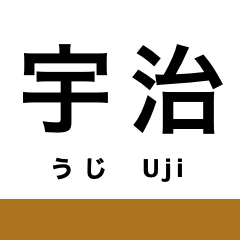 宇治

うじ　Uji